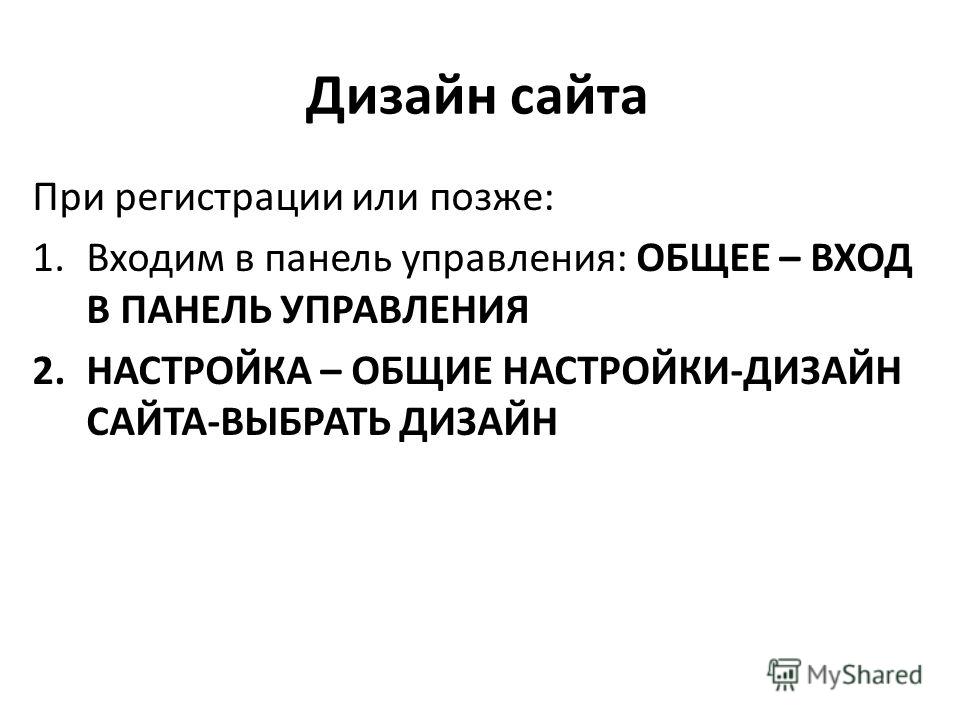 Дизайн сайта

При регистрации или позже:

1. Входим в панель управления: ОБЩЕЕ – ВХОД В ПАНЕЛЬ УПРАВЛЕНИЯ
2. НАСТРОЙКА – ОБЩИЕ НАСТРОЙКИ-ДИЗАЙН САЙТА-ВЫБРАТЬ ДИЗАЙН

MyShared